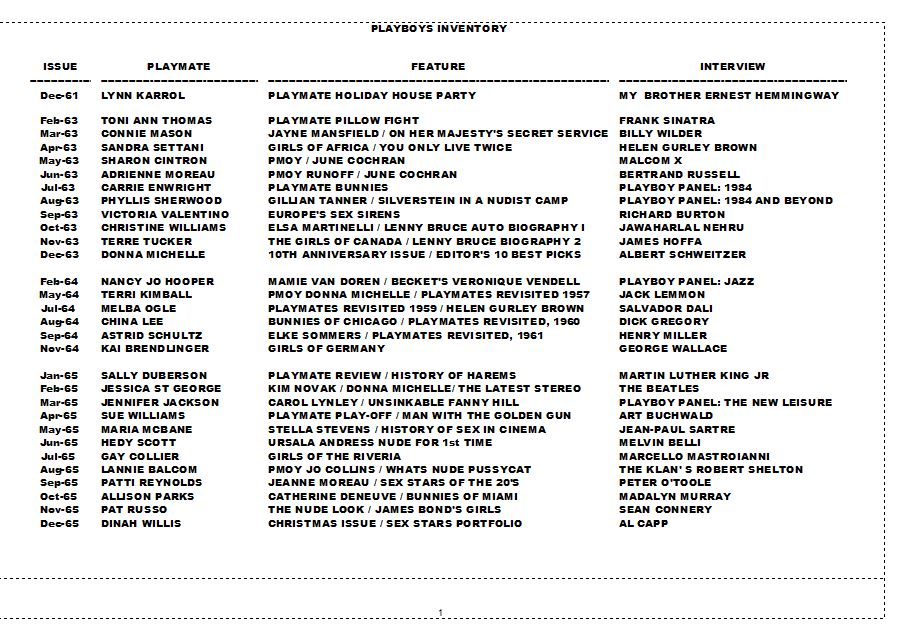 PLAYBOYS INVENTORY

| ISSUE | PLAYMATE | FEATURE | INTERVIEW |
|---|---|---|---|
| Dec-61 | LYNN KARROL | PLAYMATE HOLIDAY HOUSE PARTY | MY BROTHER ERNEST HEMMINGWAY |
| Feb-63 | TONI ANN THOMAS | PLAYMATE PILLOW FIGHT | FRANK SINATRA |
| Mar-63 | CONNIE MASON | JAYNE MANSFIELD / ON HER MAJESTY'S SECRET SERVICE | BILLY WILDER |
| Apr-63 | SANDRA SETTANI | GIRLS OF AFRICA / YOU ONLY LIVE TWICE | HELEN GURLEY BROWN |
| May-63 | SHARON CINTRON | PMOY / JUNE COCHRAN | MALCOM X |
| Jun-63 | ADRIENNE MOREAU | PMOY RUNOFF / JUNE COCHRAN | BERTRAND RUSSELL |
| Jul-63 | CARRIE ENWRIGHT | PLAYMATE BUNNIES | PLAYBOY PANEL: 1984 |
| Aug-63 | PHYLLIS SHERWOOD | GILLIAN TANNER / SILVERSTEIN IN A NUDIST CAMP | PLAYBOY PANEL: 1984 AND BEYOND |
| Sep-63 | VICTORIA VALENTINO | EUROPE'S SEX SIRENS | RICHARD BURTON |
| Oct-63 | CHRISTINE WILLIAMS | ELSA MARTINELLI / LENNY BRUCE AUTO BIOGRAPHY I | JAWAHARLAL NEHRU |
| Nov-63 | TERRE TUCKER | THE GIRLS OF CANADA / LENNY BRUCE BIOGRAPHY 2 | JAMES HOFFA |
| Dec-63 | DONNA MICHELLE | 10TH ANNIVERSARY ISSUE / EDITOR'S 10 BEST PICKS | ALBERT SCHWEITZER |
| Feb-64 | NANCY JO HOOPER | MAMIE VAN DOREN / BECKET'S VERONIQUE VENDELL | PLAYBOY PANEL: JAZZ |
| May-64 | TERRI KIMBALL | PMOY DONNA MICHELLE / PLAYMATES REVISITED 1957 | JACK LEMMON |
| Jul-64 | MELBA OGLE | PLAYMATES REVISITED 1959 / HELEN GURLEY BROWN | SALVADOR DALI |
| Aug-64 | CHINA LEE | BUNNIES OF CHICAGO / PLAYMATES REVISITED, 1960 | DICK GREGORY |
| Sep-64 | ASTRID SCHULTZ | ELKE SOMMERS / PLAYMATES REVISITED, 1961 | HENRY MILLER |
| Nov-64 | KAI BRENDLINGER | GIRLS OF GERMANY | GEORGE WALLACE |
| Jan-65 | SALLY DUBERSON | PLAYMATE REVIEW / HISTORY OF HAREMS | MARTIN LUTHER KING JR |
| Feb-65 | JESSICA ST GEORGE | KIM NOVAK / DONNA MICHELLE/ THE LATEST STEREO | THE BEATLES |
| Mar-65 | JENNIFER JACKSON | CAROL LYNLEY / UNSINKABLE FANNY HILL | PLAYBOY PANEL: THE NEW LEISURE |
| Apr-65 | SUE WILLIAMS | PLAYMATE PLAY-OFF / MAN WITH THE GOLDEN GUN | ART BUCHWALD |
| May-65 | MARIA MCBANE | STELLA STEVENS / HISTORY OF SEX IN CINEMA | JEAN-PAUL SARTRE |
| Jun-65 | HEDY SCOTT | URSALA ANDRESS NUDE FOR 1st TIME | MELVIN BELLI |
| Jul-65 | GAY COLLIER | GIRLS OF THE RIVERIA | MARCELLO MASTROIANNI |
| Aug-65 | LANNIE BALCOM | PMOY JO COLLINS / WHATS NUDE PUSSYCAT | THE KLAN' S ROBERT SHELTON |
| Sep-65 | PATTI REYNOLDS | JEANNE MOREAU / SEX STARS OF THE 20'S | PETER O'TOOLE |
| Oct-65 | ALLISON PARKS | CATHERINE DENEUVE / BUNNIES OF MIAMI | MADALYN MURRAY |
| Nov-65 | PAT RUSSO | THE NUDE LOOK / JAMES BOND'S GIRLS | SEAN CONNERY |
| Dec-65 | DINAH WILLIS | CHRISTMAS ISSUE / SEX STARS PORTFOLIO | AL CAPP |

1